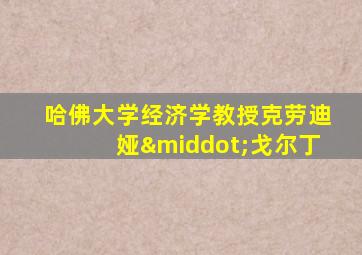 哈佛大学经济学教授克劳迪娅&middot;戈尔丁